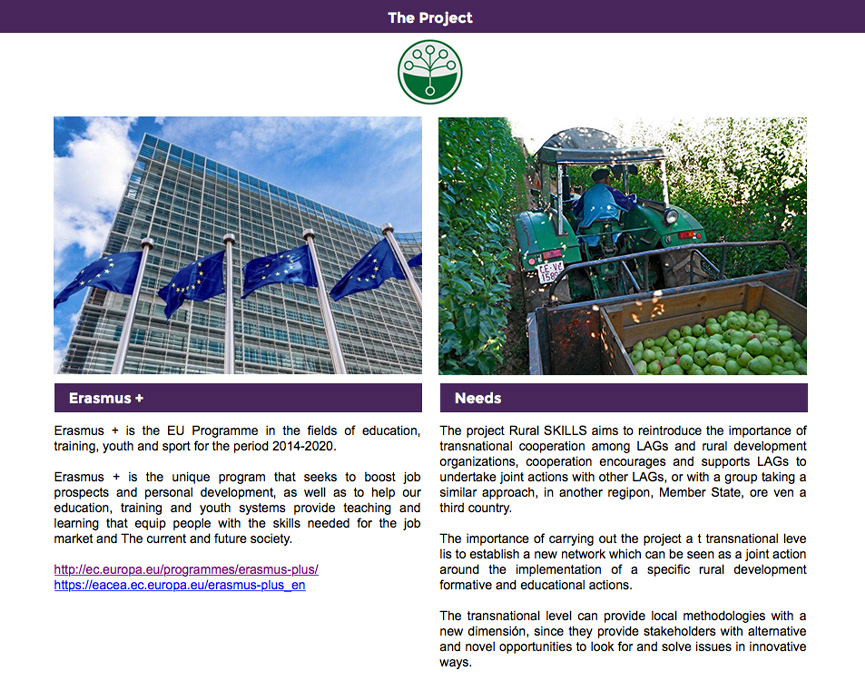 The Project

Erasmus +

Erasmus + is the EU Programme in the fields of education, training, youth and sport for the period 2014-2020.

Erasmus + is the unique program that seeks to boost job prospects and personal development, as well as to help our education, training and youth systems provide teaching and learning that equip people with the skills needed for the job market and The current and future society.

http://ec.europa.eu/programmes/erasmus-plus/
https://eacea.ec.europa.eu/erasmus-plus_en

Needs

The project Rural SKILLS aims to reintroduce the importance of transnational cooperation among LAGs and rural development organizations, cooperation encourages and supports LAGs to undertake joint actions with other LAGs, or with a group taking a similar approach, in another regipon, Member State, ore ven a third country.

The importance of carrying out the project a t transnational leve lis to establish a new network which can be seen as a joint action around the implementation of a specific rural development formative and educational actions.

The transnational level can provide local methodologies with a new dimensión, since they provide stakeholders with alternative and novel opportunities to look for and solve issues in innovative ways.